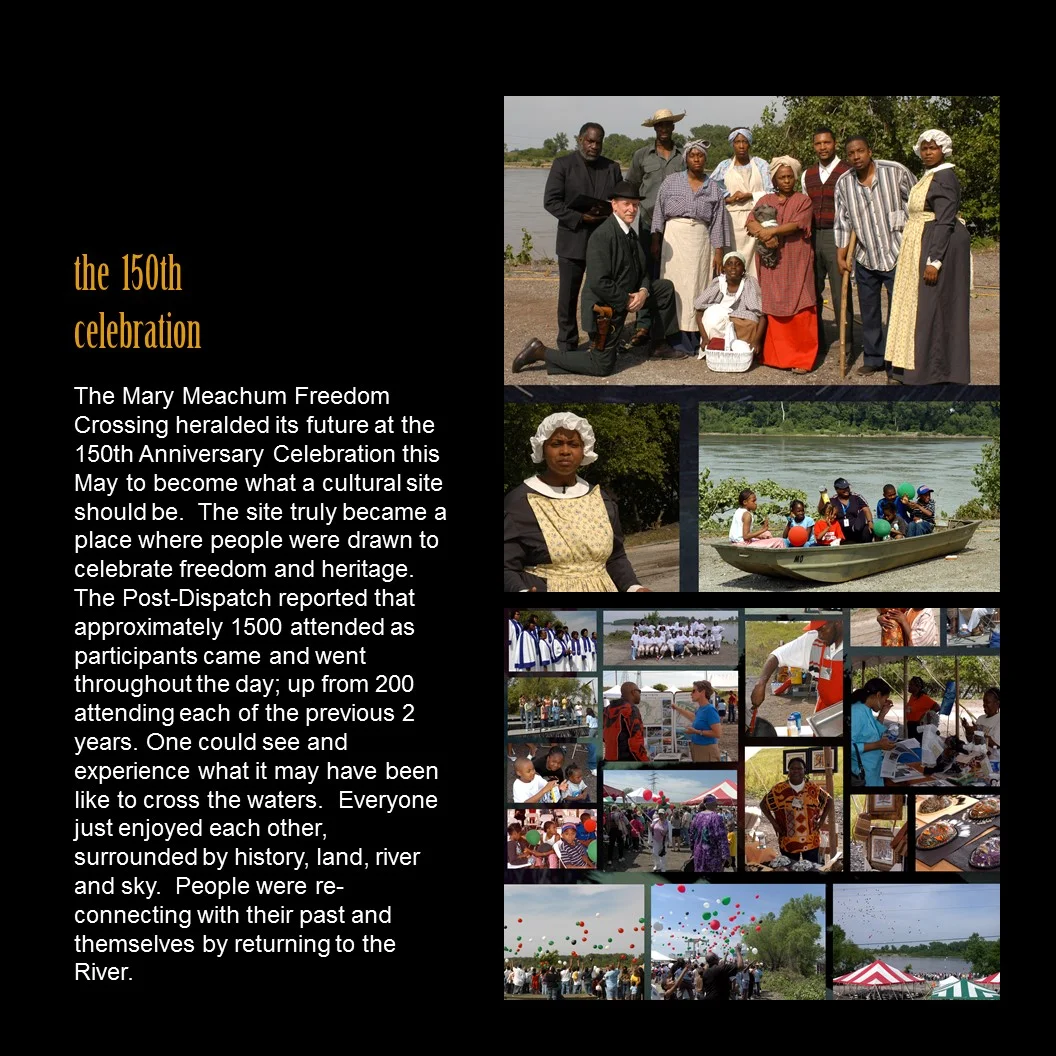 the 150th
celebration

The Mary Meachum Freedom Crossing heralded its future at the 150th Anniversary Celebration this May to become what a cultural site should be. The site truly became a place where people were drawn to celebrate freedom and heritage. The Post-Dispatch reported that approximately 1500 attended as participants came and went throughout the day; up from 200 attending each of the previous 2 years. One could see and experience what it may have been like to cross the waters. Everyone just enjoyed each other, surrounded by history, land, river and sky. People were re-connecting with their past and themselves by returning to the River.